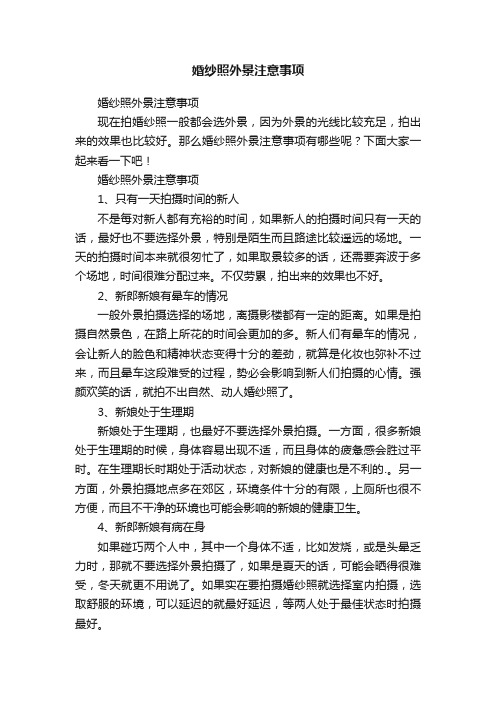 婚纱照外景注意事项

婚纱照外景注意事项

现在拍婚纱照一般都会选外景，因为外景的光线比较充足，拍出来的效果也比较好。那么婚纱照外景注意事项有哪些呢？下面大家一起来看一下吧！

婚纱照外景注意事项

1、只有一天拍摄时间的新人

不是每对新人都有充裕的时间，如果新人的拍摄时间只有一天的话，最好也不要选择外景，特别是陌生而且路途比较遥远的场地。一天的拍摄时间本来就很匆忙了，如果取景较多的话，还需要奔波于多个场地，时间很难分配过来。不仅劳累，拍出来的效果也不好。

2、新郎新娘有晕车的情况

一般外景拍摄选择的场地，离摄影楼都有一定的距离。如果是拍摄自然景色，在路上所花的时间会更加的多。新人们有晕车的情况，会让新人的脸色和精神状态变得十分的差劲，就算是化妆也弥补不过来，而且晕车这段难受的过程，势必会影响到新人们拍摄的心情。强颜欢笑的话，就拍不出自然、动人婚纱照了。

3、新娘处于生理期

新娘处于生理期，也最好不要选择外景拍摄。一方面，很多新娘处于生理期的时候，身体容易出现不适，而且身体的疲惫感会胜过平时。在生理期长时期处于活动状态，对新娘的健康也是不利的.。另一方面，外景拍摄地点多在郊区，环境条件十分的有限，上厕所也很不方便，而且不干净的环境也可能会影响的新娘的健康卫生。

4、新郎新娘有病在身

如果碰巧两个人中，其中一个身体不适，比如发烧，或是头晕乏力时，那就不要选择外景拍摄了，如果是夏天的话，可能会晒得很难受，冬天就更不用说了。如果实在要拍摄婚纱照就选择室内拍摄，选取舒服的环境，可以延迟的就最好延迟，等两人处于最佳状态时拍摄最好。